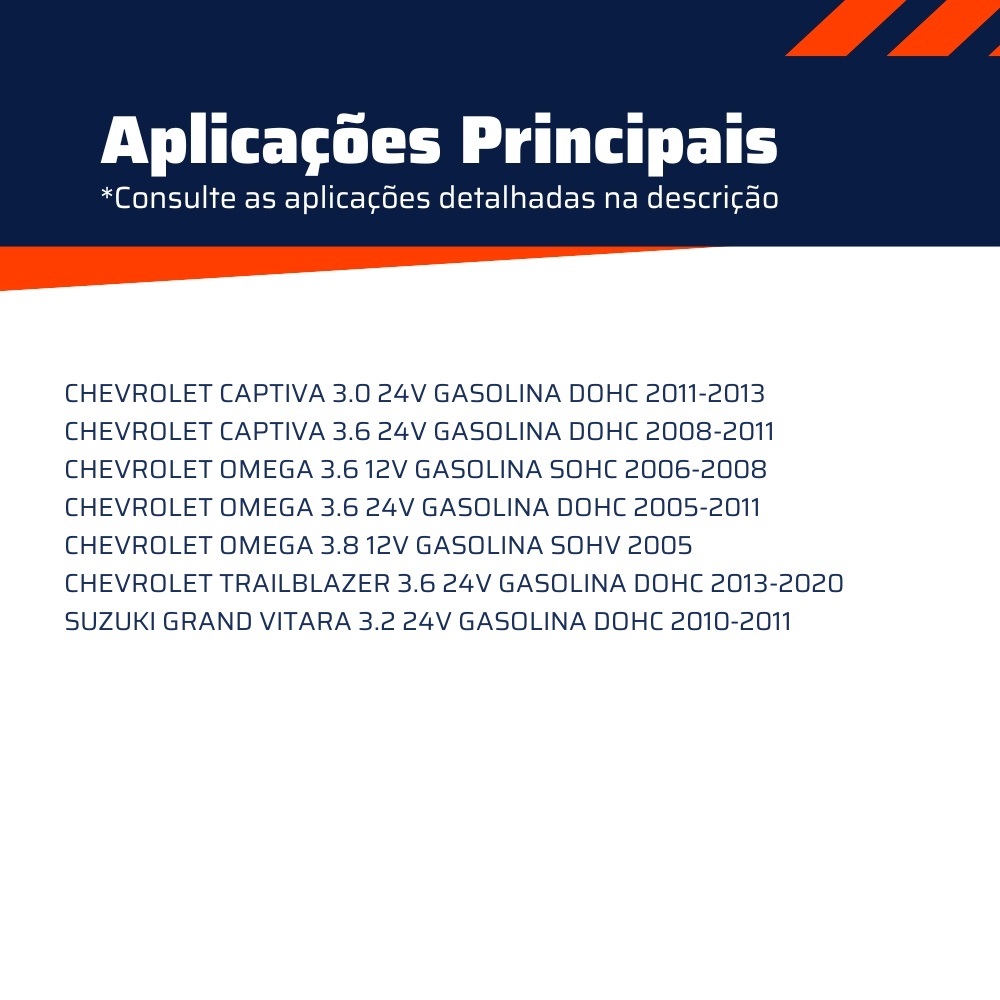 Aplicações Principais
*Consulte as aplicações detalhadas na descrição

CHEVROLET CAPTIVA 3.0 24V GASOLINA DOHC 2011-2013
CHEVROLET CAPTIVA 3.6 24V GASOLINA DOHC 2008-2011
CHEVROLET OMEGA 3.6 12V GASOLINA SOHC 2006-2008
CHEVROLET OMEGA 3.6 24V GASOLINA DOHC 2005-2011
CHEVROLET OMEGA 3.8 12V GASOLINA SOHV 2005
CHEVROLET TRAILBLAZER 3.6 24V GASOLINA DOHC 2013-2020
SUZUKI GRAND VITARA 3.2 24V GASOLINA DOHC 2010-2011